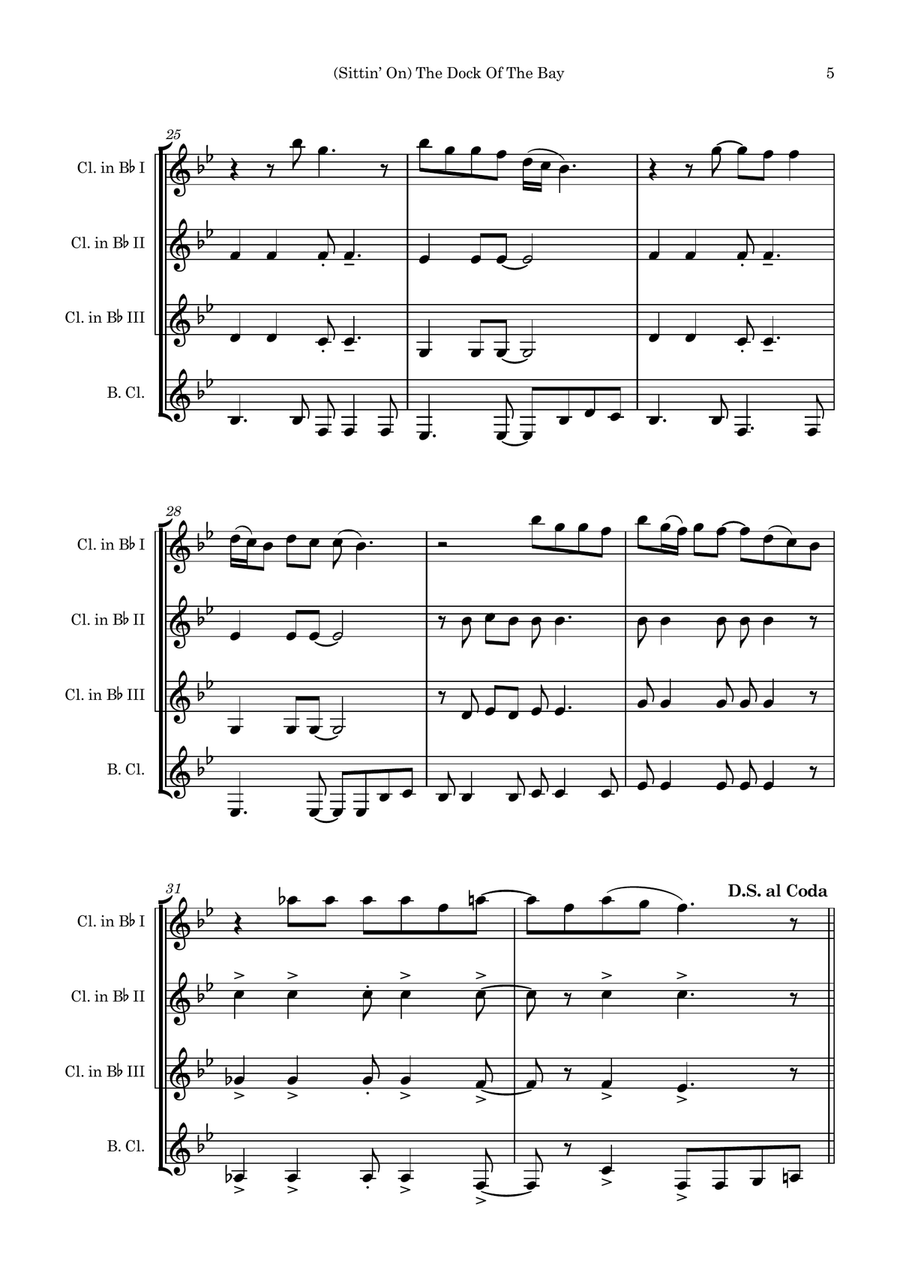 (Sittin' On) The Dock Of The Bay

5

25

Cl. in B♭ I

Cl. in B♭ II

Cl. in B♭ III

B. Cl.

28

Cl. in B♭ I

Cl. in B♭ II

Cl. in B♭ III

B. Cl.

31

D.S. al Coda

Cl. in B♭ I

Cl. in B♭ II

Cl. in B♭ III

B. Cl.